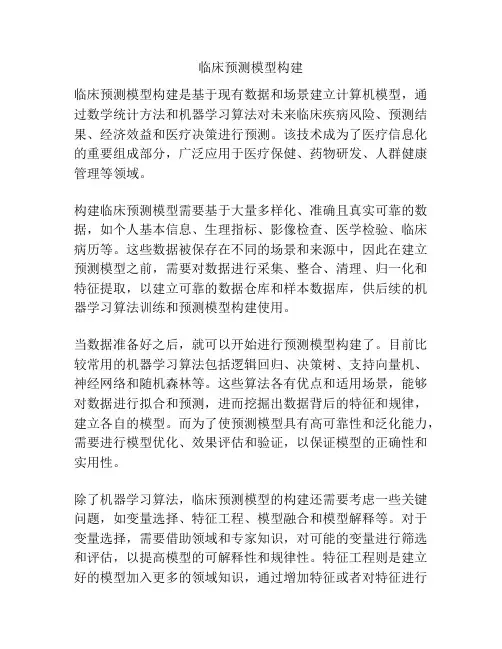 临床预测模型构建

临床预测模型构建是基于现有数据和场景建立计算机模型，通过数学统计方法和机器学习算法对未来临床疾病风险、预测结果、经济效益和医疗决策进行预测。该技术成为了医疗信息化的重要组成部分，广泛应用于医疗保健、药物研发、人群健康管理等领域。

构建临床预测模型需要基于大量多样化、准确且真实可靠的数据，如个人基本信息、生理指标、影像检查、医学检验、临床病历等。这些数据被保存在不同的场景和来源中，因此在建立预测模型之前，需要对数据进行采集、整合、清理、归一化和特征提取，以建立可靠的数据仓库和样本数据库，供后续的机器学习算法训练和预测模型构建使用。

当数据准备好之后，就可以开始进行预测模型构建了。目前比较常用的机器学习算法包括逻辑回归、决策树、支持向量机、神经网络和随机森林等。这些算法各有优点和适用场景，能够对数据进行拟合和预测，进而挖掘出数据背后的特征和规律，建立各自的模型。而为了使预测模型具有高可靠性和泛化能力，需要进行模型优化、效果评估和验证，以保证模型的正确性和实用性。

除了机器学习算法，临床预测模型的构建还需要考虑一些关键问题，如变量选择、特征工程、模型融合和模型解释等。对于变量选择，需要借助领域和专家知识，对可能的变量进行筛选和评估，以提高模型的可解释性和规律性。特征工程则是建立好的模型加入更多的领域知识，通过增加特征或者对特征进行